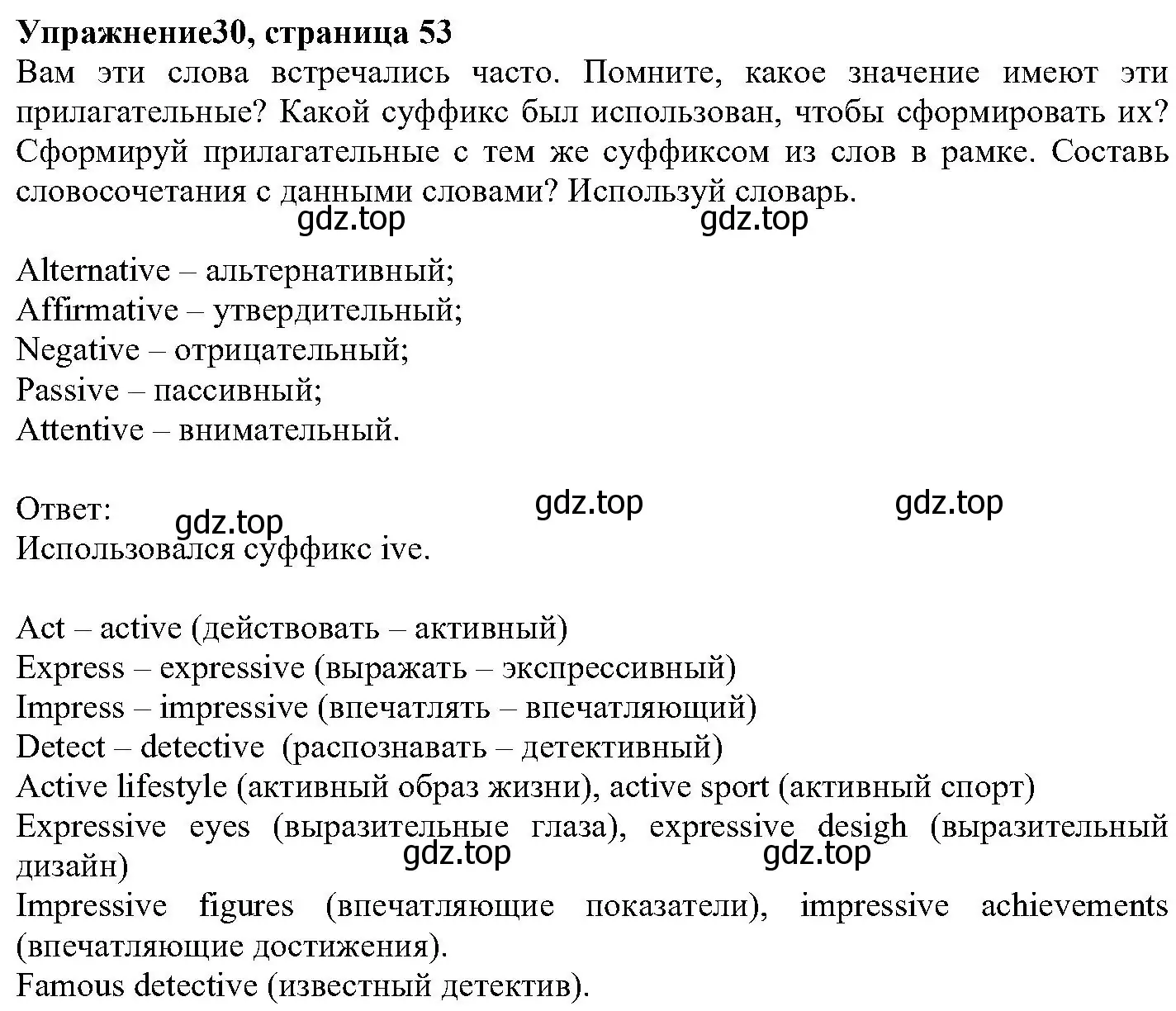 **Упражнение30, страница 53**
Вам эти слова встречались часто. Помните, какое значение имеют эти прилагательные? Какой суффикс был использован, чтобы сформировать их? Сформируй прилагательные с тем же суффиксом из слов в рамке. Составь словосочетания с данными словами? Используй словарь.

gdz.top gdz.top

Alternative – альтернативный;
Affirmative – утвердительный;
Negative – отрицательный;
Passive – пассивный;
Attentive – внимательный.

Ответ: gdz.top gdz.top gdz.top
Использовался суффикс ive.

Act – active (действовать – активный)
Express – expressive (выражать – экспрессивный)
Impress – impressive (впечатлять – впечатляющий)
Detect – detective (распознавать – детективный)
Active lifestyle (активный образ жизни), active sport (активный спорт)
Expressive eyes (выразительные глаза), expressive desigh (выразительный дизайн)
gdz.top gdz.top
Impressive figures (впечатляющие показатели), impressive achievements (впечатляющие достижения).
Famous detective (известный детектив).